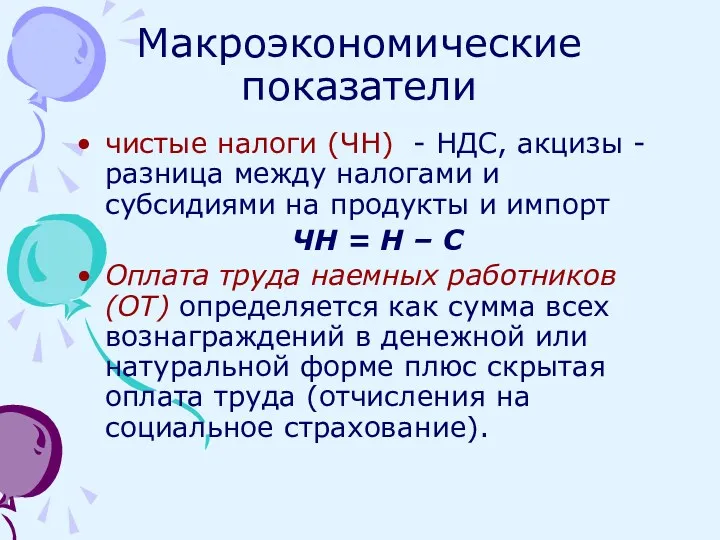 Макроэкономические показатели

• чистые налоги (ЧН) - НДС, акцизы - разница между налогами и субсидиями на продукты и импорт

ЧН = Н – С

• Оплата труда наемных работников (ОТ) определяется как сумма всех вознаграждений в денежной или натуральной форме плюс скрытая оплата труда (отчисления на социальное страхование).